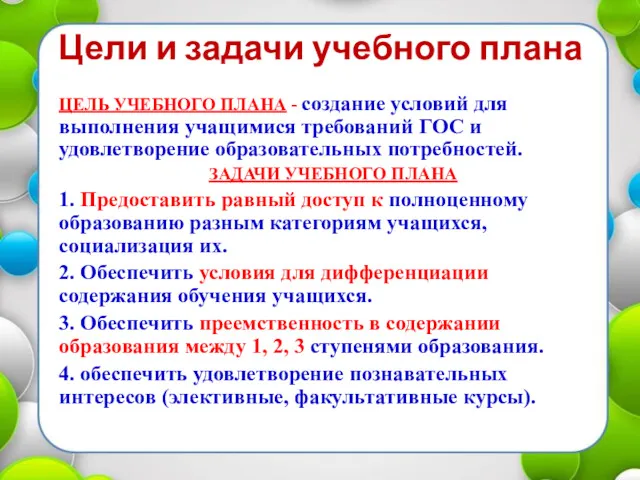 Цели и задачи учебного плана

ЦЕЛЬ УЧЕБНОГО ПЛАНА - создание условий для выполнения учащимися требований ГОС и удовлетворение образовательных потребностей.

ЗАДАЧИ УЧЕБНОГО ПЛАНА

1. Предоставить равный доступ к полноценному образованию разным категориям учащихся, социализация их.

2. Обеспечить условия для дифференциации содержания обучения учащихся.

3. Обеспечить преемственность в содержании образования между 1, 2, 3 ступенями образования.

4. обеспечить удовлетворение познавательных интересов (элективные, факультативные курсы).